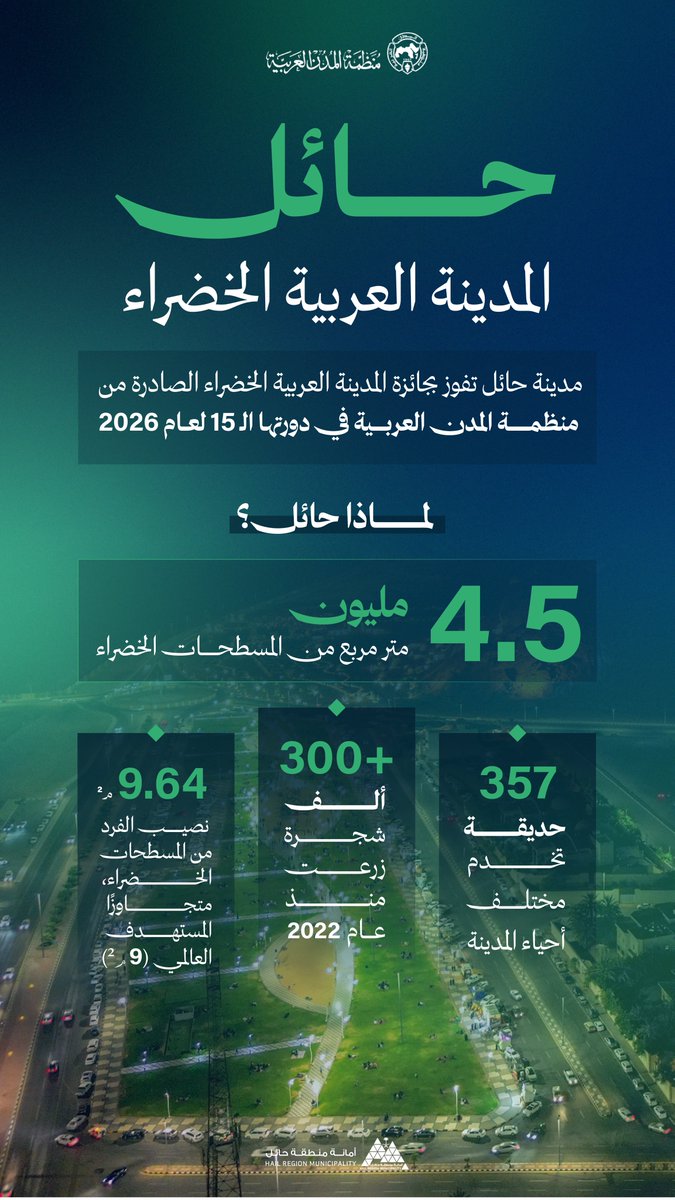 منظمة المدن العربية

حائل

المدينة العربية الخضراء

مدينة حائل تفوز بجائزة المدينة العربية الخضراء الصادرة من منظمة المدن العربية في دورتها الـ 15 لعام 2026

لماذا حائل؟

4.5 مليون
متر مربع من المسطحات الخضراء

357
حديقة
تخدم
مختلف
أحياء المدينة

+300
ألف
شجرة
زرعت
منذ
عام 2022

9.64 م²
نصيب الفرد
من المسطحات
الخضراء،
متجاوزًا
المستهدف
العالمي (9 م²)

أمانة منطقة حائل
HAIL REGION MUNICIPALITY